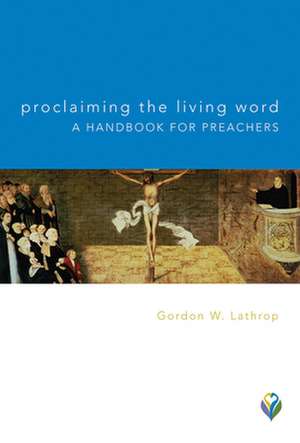 proclaiming the living word
A HANDBOOK FOR PREACHERS

Gordon W. Lathrop